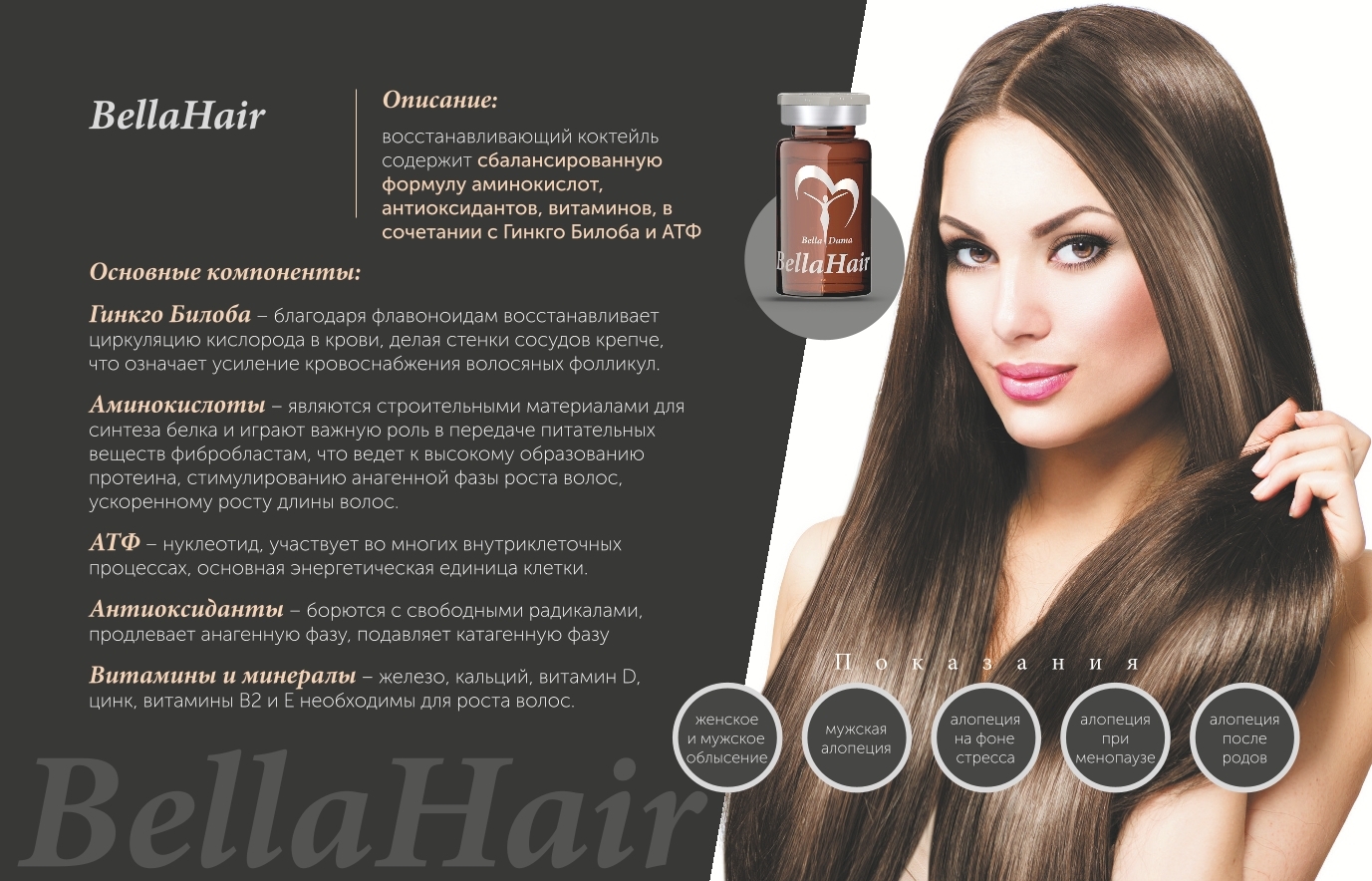 BellaHair

Описание:

восстанавливающий коктейль содержит сбалансированную формулу аминокислот, антиоксидантов, витаминов, в сочетании с Гинкго Билоба и АТФ

Bella Dama
BellaHair

Основные компоненты:

Гинкго Билоба – благодаря флавоноидам восстанавливает циркуляцию кислорода в крови, делая стенки сосудов крепче, что означает усиление кровоснабжения волосяных фолликул.

Аминокислоты – являются строительными материалами для синтеза белка и играют важную роль в передаче питательных веществ фибробластам, что ведет к высокому образованию протеина, стимулированию анагенной фазы роста волос, ускоренному росту длины волос.

АТФ – нуклеотид, участвует во многих внутриклеточных процессах, основная энергетическая единица клетки.

Антиоксиданты – борются с свободными радикалами, продлевает анагенную фазу, подавляет катагенную фазу

Витамины и минералы – железо, кальций, витамин D, цинк, витамины B2 и E необходимы для роста волос.

Показания

женское и мужское облысение

мужская алопеция

алопеция на фоне стресса

алопеция при менопаузе

алопеция после родов

BellaHair